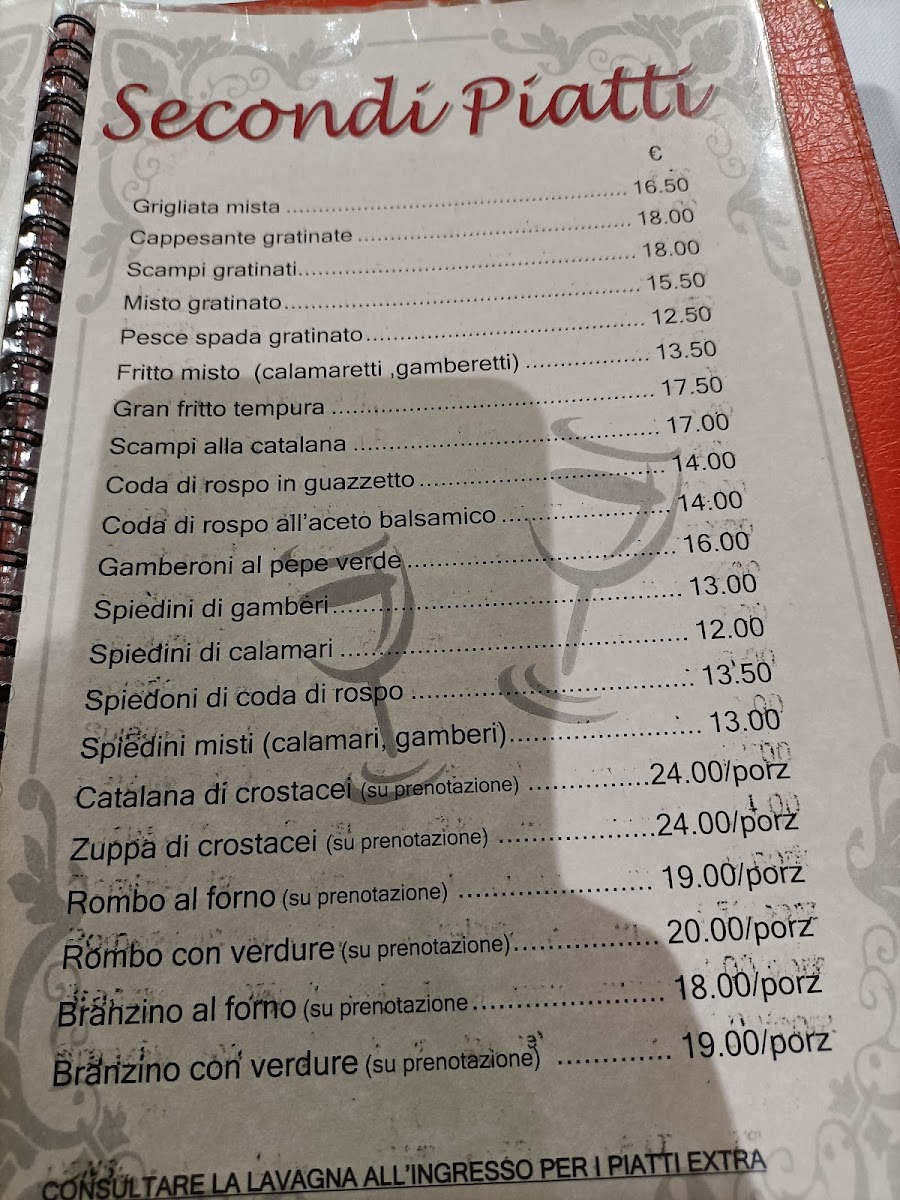 Secondi Piatti

€

Grigliata mista 16.50

Cappesante gratinate 18.00

Scampi gratinati 18.00

Misto gratinato 15.50

Pesce spada gratinato 12.50

Fritto misto (calamaretti ,gamberetti) 13.50

Gran fritto tempura 17.50

Scampi alla catalana 17.00

Coda di rospo in guazzetto 14.00

Coda di rospo all'aceto balsamico 14.00

Gamberoni al pepe verde 16.00

Spiedini di gamberi 13.00

Spiedini di calamari 12.00

Spiedoni di coda di rospo 13.50

Spiedini misti (calamari, gamberi) 13.00

Catalana di crostacei (su prenotazione) 24.00/porz

Zuppa di crostacei (su prenotazione) 24.00/porz

Rombo al forno (su prenotazione) 19.00/porz

Rombo con verdure (su prenotazione) 20.00/porz

Branzino al forno (su prenotazione 18.00/porz

Branzino con verdure (su prenotazione) 19.00/porz

CONSULTARE LA LAVAGNA ALL'INGRESSO PER I PIATTI EXTRA